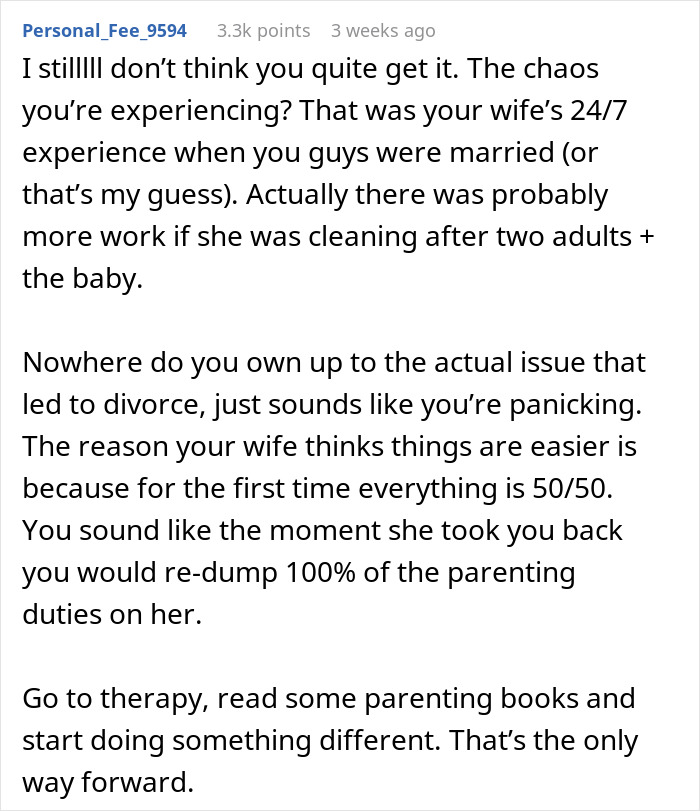 Personal_Fee_9594 3.3k points 3 weeks ago

I stilllll don't think you quite get it. The chaos you're experiencing? That was your wife's 24/7 experience when you guys were married (or that's my guess). Actually there was probably more work if she was cleaning after two adults + the baby.

Nowhere do you own up to the actual issue that led to divorce, just sounds like you're panicking. The reason your wife thinks things are easier is because for the first time everything is 50/50. You sound like the moment she took you back you would re-dump 100% of the parenting duties on her.

Go to therapy, read some parenting books and start doing something different. That's the only way forward.